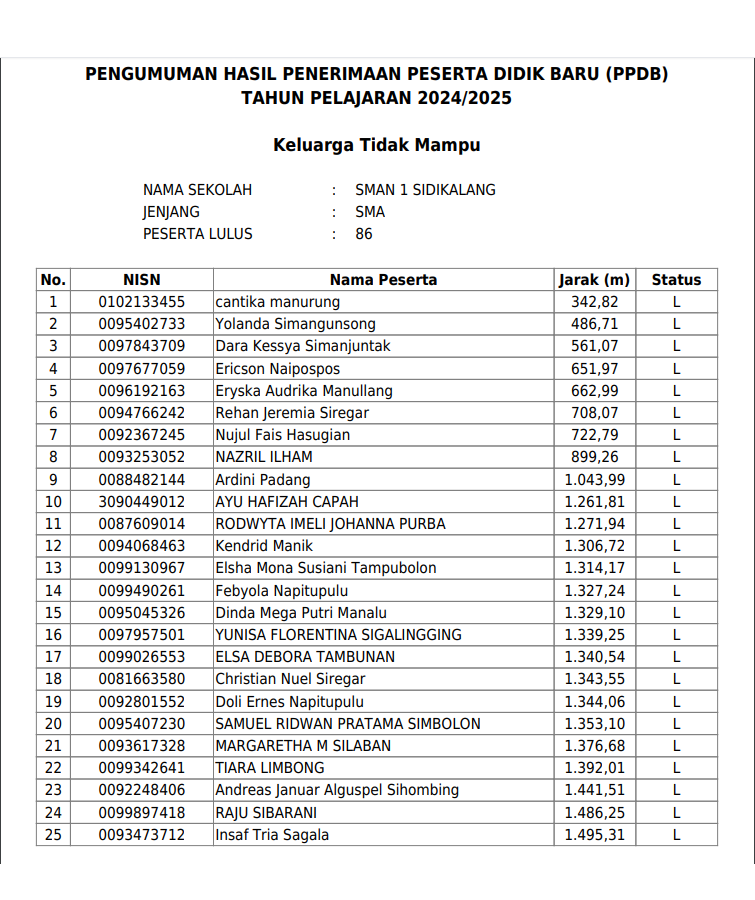 PENGUMUMAN HASIL PENERIMAAN PESERTA DIDIK BARU (PPDB)
TAHUN PELAJARAN 2024/2025

Keluarga Tidak Mampu

NAMA SEKOLAH : SMAN 1 SIDIKALANG
JENJANG : SMA
PESERTA LULUS : 86

| No. | NISN | Nama Peserta | Jarak (m) | Status |
|---|---|---|---|---|
| 1 | 0102133455 | cantika manurung | 342,82 | L |
| 2 | 0095402733 | Yolanda Simangunsong | 486,71 | L |
| 3 | 0097843709 | Dara Kessya Simanjuntak | 561,07 | L |
| 4 | 0097677059 | Ericson Naipospos | 651,97 | L |
| 5 | 0096192163 | Eryska Audrika Manullang | 662,99 | L |
| 6 | 0094766242 | Rehan Jeremia Siregar | 708,07 | L |
| 7 | 0092367245 | Nujul Fais Hasugian | 722,79 | L |
| 8 | 0093253052 | NAZRIL ILHAM | 899,26 | L |
| 9 | 0088482144 | Ardini Padang | 1.043,99 | L |
| 10 | 3090449012 | AYU HAFIZAH CAPAH | 1.261,81 | L |
| 11 | 0087609014 | RODWYTA IMELI JOHANNA PURBA | 1.271,94 | L |
| 12 | 0094068463 | Kendrid Manik | 1.306,72 | L |
| 13 | 0099130967 | Elsha Mona Susiani Tampubolon | 1.314,17 | L |
| 14 | 0099490261 | Febyola Napitupulu | 1.327,24 | L |
| 15 | 0095045326 | Dinda Mega Putri Manalu | 1.329,10 | L |
| 16 | 0097957501 | YUNISA FLORENTINA SIGALINGGING | 1.339,25 | L |
| 17 | 0099026553 | ELSA DEBORA TAMBUNAN | 1.340,54 | L |
| 18 | 0081663580 | Christian Nuel Siregar | 1.343,55 | L |
| 19 | 0092801552 | Doli Ernes Napitupulu | 1.344,06 | L |
| 20 | 0095407230 | SAMUEL RIDWAN PRATAMA SIMBOLON | 1.353,10 | L |
| 21 | 0093617328 | MARGARETHA M SILABAN | 1.376,68 | L |
| 22 | 0099342641 | TIARA LIMBONG | 1.392,01 | L |
| 23 | 0092248406 | Andreas Januar Alguspel Sihombing | 1.441,51 | L |
| 24 | 0099897418 | RAJU SIBARANI | 1.486,25 | L |
| 25 | 0093473712 | Insaf Tria Sagala | 1.495,31 | L |